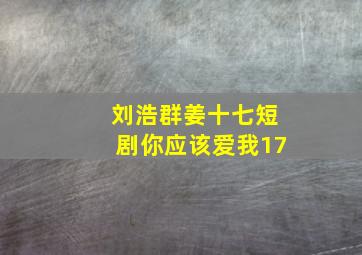 刘浩群姜十七短剧你应该爱我17